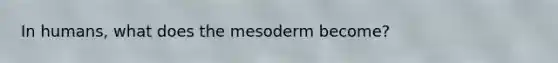 In humans, what does the mesoderm become?